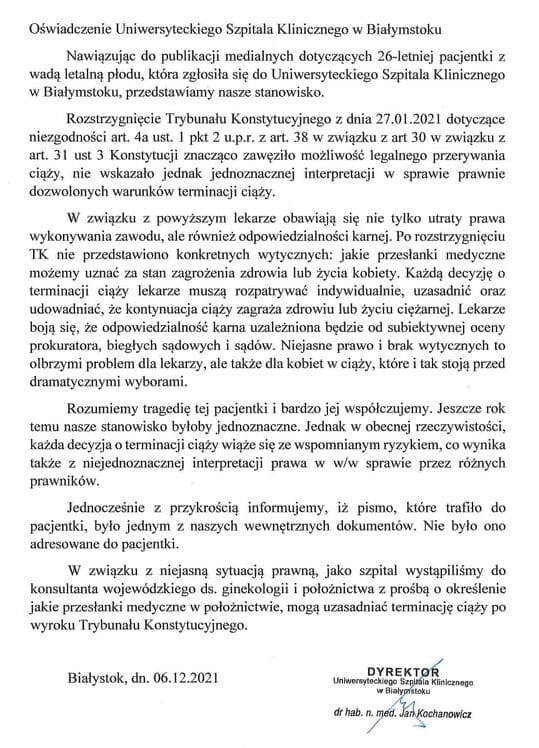 Oświadczenie Uniwersyteckiego Szpitala Klinicznego w Białymstoku

Nawiązując do publikacji medialnych dotyczących 26-letniej pacjentki z wadą letalną płodu, która zgłosiła się do Uniwersyteckiego Szpitala Klinicznego w Białymstoku, przedstawiamy nasze stanowisko.

Rozstrzygnięcie Trybunału Konstytucyjnego z dnia 27.01.2021 dotyczące niezgodności art. 4a ust. 1 pkt 2 u.p.r. z art. 38 w związku z art 30 w związku z art. 31 ust 3 Konstytucji znacząco zawęziło możliwość legalnego przerywania ciąży, nie wskazało jednak jednoznacznej interpretacji w sprawie prawnie dozwolonych warunków terminacji ciąży.

W związku z powyższym lekarze obawiają się nie tylko utraty prawa wykonywania zawodu, ale również odpowiedzialności karnej. Po rozstrzygnięciu TK nie przedstawiono konkretnych wytycznych: jakie przesłanki medyczne możemy uznać za stan zagrożenia zdrowia lub życia kobiety. Każdą decyzję o terminacji ciąży lekarze muszą rozpatrywać indywidualnie, uzasadnić oraz udowadniać, że kontynuacja ciąży zagraża zdrowiu lub życiu ciężarnej. Lekarze boją się, że odpowiedzialność karna uzależniona będzie od subiektywnej oceny prokuratora, biegłych sądowych i sądów. Niejasne prawo i brak wytycznych to olbrzymi problem dla lekarzy, ale także dla kobiet w ciąży, które i tak stoją przed dramatycznymi wyborami.

Rozumiemy tragedię tej pacjentki i bardzo jej współczujemy. Jeszcze rok temu nasze stanowisko byłoby jednoznaczne. Jednak w obecnej rzeczywistości, każda decyzja o terminacji ciąży wiąże się ze wspomnianym ryzykiem, co wynika także z niejednoznacznej interpretacji prawa w w/w sprawie przez różnych prawników.

Jednocześnie z przykrością informujemy, iż pismo, które trafiło do pacjentki, było jednym z naszych wewnętrznych dokumentów. Nie było ono adresowane do pacjentki.

W związku z niejasną sytuacją prawną, jako szpital wystąpiliśmy do konsultanta wojewódzkiego ds. ginekologii i położnictwa z prośbą o określenie jakie przesłanki medyczne w położnictwie, mogą uzasadniać terminację ciąży po wyroku Trybunału Konstytucyjnego.

Białystok, dn. 06.12.2021

DYREKTOR
Uniwersyteckiego Szpitala Klinicznego w Białymstoku
dr hab. n. med. Jan Kochanowicz